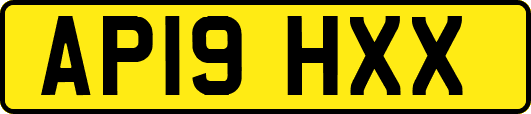 AP19 HXX